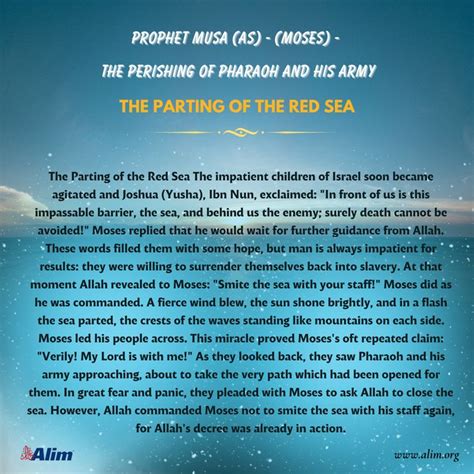 PROPHET MUSA (AS) - (MOSES) -
THE PERISHING OF PHARAOH AND HIS ARMY

THE PARTING OF THE RED SEA

The Parting of the Red Sea The impatient children of Israel soon became agitated and Joshua (Yusha), Ibn Nun, exclaimed: "In front of us is this impassable barrier, the sea, and behind us the enemy; surely death cannot be avoided!" Moses replied that he would wait for further guidance from Allah. These words filled them with some hope, but man is always impatient for results: they were willing to surrender themselves back into slavery. At that moment Allah revealed to Moses: "Smite the sea with your staff!" Moses did as he was commanded. A fierce wind blew, the sun shone brightly, and in a flash the sea parted, the crests of the waves standing like mountains on each side. Moses led his people across. This miracle proved Moses's oft repeated claim: "Verily! My Lord is with me!" As they looked back, they saw Pharaoh and his army approaching, about to take the very path which had been opened for them. In great fear and panic, they pleaded with Moses to ask Allah to close the sea. However, Allah commanded Moses not to smite the sea with his staff again, for Allah's decree was already in action.

Alim

www.alim.org